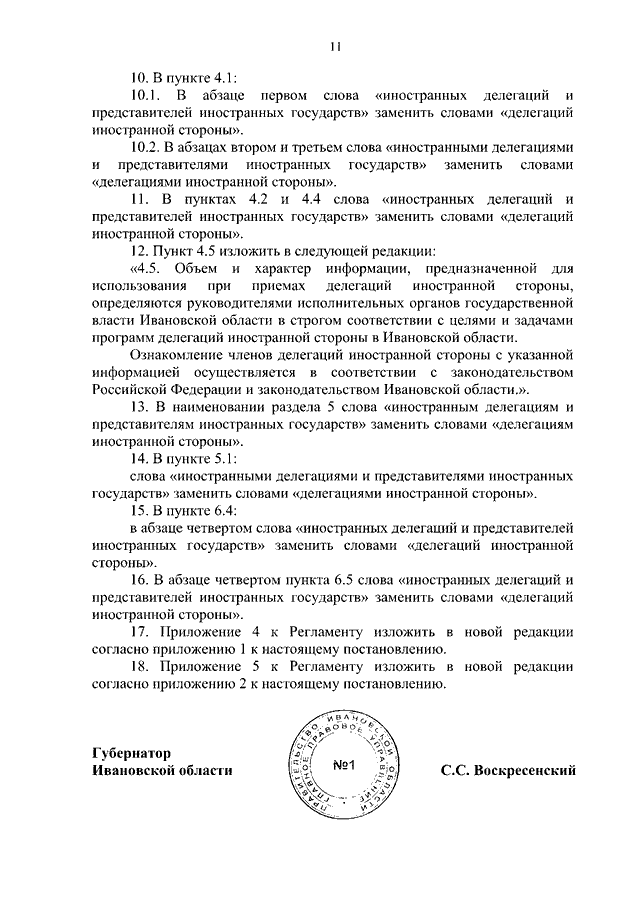 11

10. В пункте 4.1:

10.1. В абзаце первом слова «иностранных делегаций и представителей иностранных государств» заменить словами «делегаций иностранной стороны».

10.2. В абзацах втором и третьем слова «иностранными делегациями и представителями иностранных государств» заменить словами «делегациями иностранной стороны».

11. В пунктах 4.2 и 4.4 слова «иностранных делегаций и представителей иностранных государств» заменить словами «делегаций иностранной стороны».

12. Пункт 4.5 изложить в следующей редакции:

«4.5. Объем и характер информации, предназначенной для использования при приемах делегаций иностранной стороны, определяются руководителями исполнительных органов государственной власти Ивановской области в строгом соответствии с целями и задачами программ делегаций иностранной стороны в Ивановской области.

Ознакомление членов делегаций иностранной стороны с указанной информацией осуществляется в соответствии с законодательством Российской Федерации и законодательством Ивановской области.».

13. В наименовании раздела 5 слова «иностранным делегациям и представителям иностранных государств» заменить словами «делегациям иностранной стороны».

14. В пункте 5.1:

слова «иностранными делегациями и представителями иностранных государств» заменить словами «делегациями иностранной стороны».

15. В пункте 6.4:

в абзаце четвертом слова «иностранных делегаций и представителей иностранных государств» заменить словами «делегаций иностранной стороны».

16. В абзаце четвертом пункта 6.5 слова «иностранных делегаций и представителей иностранных государств» заменить словами «делегаций иностранной стороны».

17. Приложение 4 к Регламенту изложить в новой редакции согласно приложению 1 к настоящему постановлению.

18. Приложение 5 к Регламенту изложить в новой редакции согласно приложению 2 к настоящему постановлению.

Губернатор
Ивановской области

ПРАВИТЕЛЬСТВО ИВАНОВСКОЙ ОБЛАСТИ ГЛАВНОЕ ПРАВОВОЕ УПРАВЛЕНИЕ
№1

С.С. Воскресенский